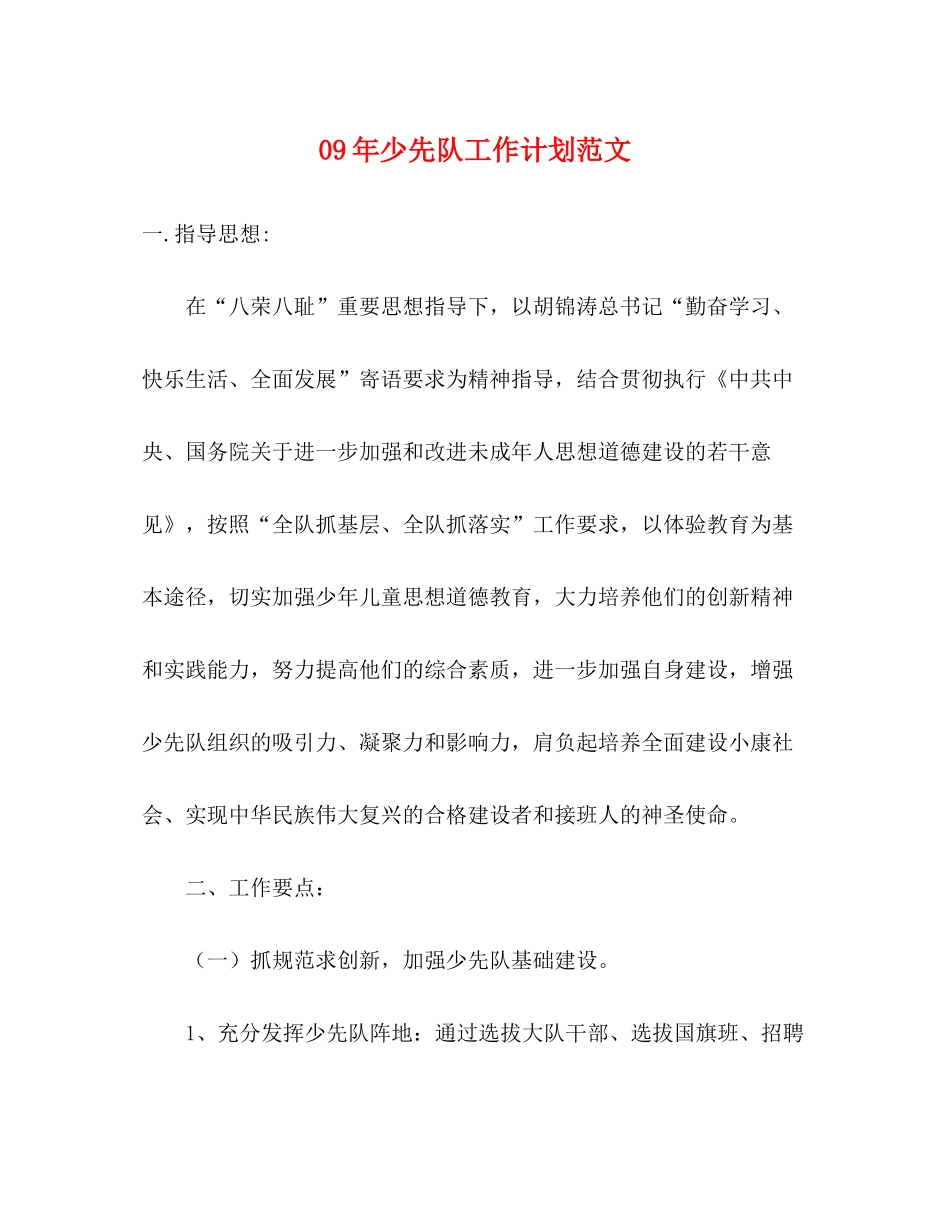 09年少先队工作计划范文

一.指导思想:

在“八荣八耻”重要思想指导下，以胡锦涛总书记“勤奋学习、快乐生活、全面发展”寄语要求为精神指导，结合贯彻执行《中共中央、国务院关于进一步加强和改进未成年人思想道德建设的若干意见》，按照“全队抓基层、全队抓落实”工作要求，以体验教育为基本途径，切实加强少年儿童思想道德教育，大力培养他们的创新精神和实践能力，努力提高他们的综合素质，进一步加强自身建设，增强少先队组织的吸引力、凝聚力和影响力，肩负起培养全面建设小康社会、实现中华民族伟大复兴的合格建设者和接班人的神圣使命。

二、工作要点：

（一）抓规范求创新，加强少先队基础建设。

1、充分发挥少先队阵地：通过选拔大队干部、选拔国旗班、招聘